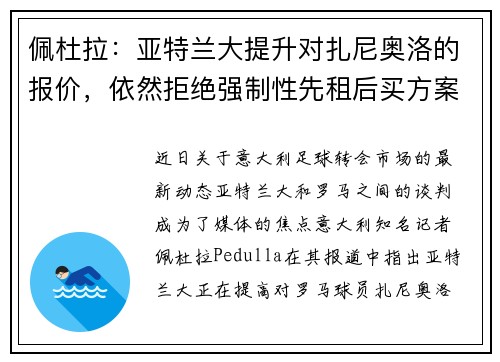 佩杜拉：亚特兰大提升对扎尼奥洛的报价，依然拒绝强制性先租后买方案

近日关于意大利足球转会市场的最新动态亚特兰大和罗马之间的谈判成为了媒体的焦点意大利知名记者佩杜拉Pedulla在其报道中指出亚特兰大正在提高对罗马球员扎尼奥洛